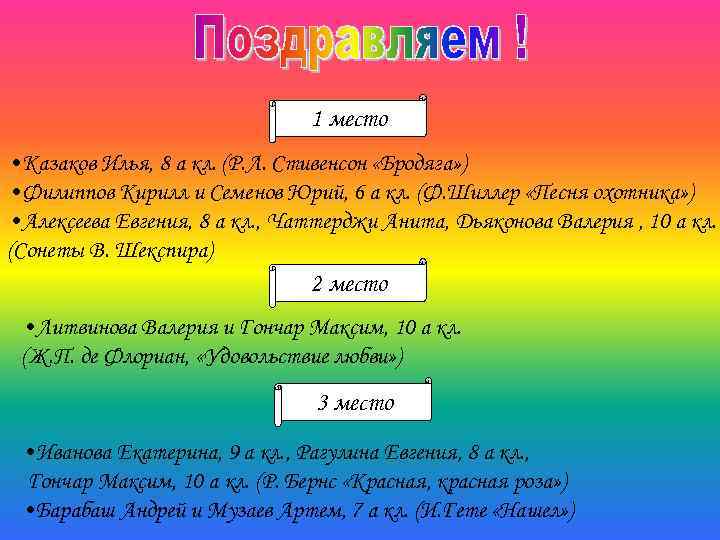 Поздравляем !

1 место

• Казаков Илья, 8 а кл. (Р.Л. Стивенсон «Бродяга»)
• Филиппов Кирилл и Семенов Юрий, 6 а кл. (Ф.Шиллер «Песня охотника»)
• Алексеева Евгения, 8 а кл., Чаттерджи Анита, Дьяконова Валерия , 10 а кл. (Сонеты В. Шекспира)

2 место

• Литвинова Валерия и Гончар Максим, 10 а кл. (Ж.П. де Флориан, «Удовольствие любви»)

3 место

• Иванова Екатерина, 9 а кл., Рагулина Евгения, 8 а кл., Гончар Максим, 10 а кл. (Р. Бернс «Красная, красная роза»)
• Барабаш Андрей и Музаев Артем, 7 а кл. (И.Гете «Нашел»)